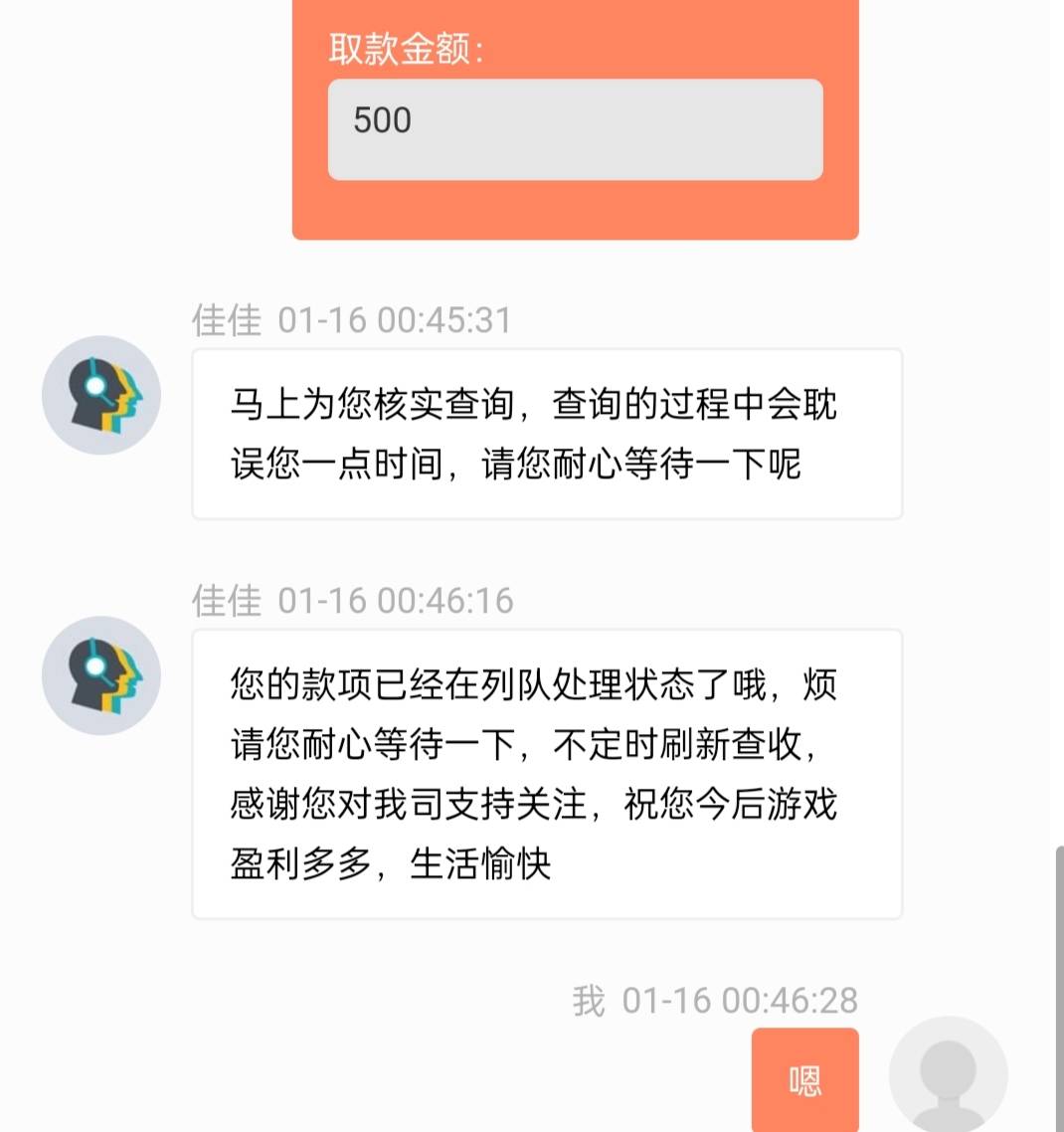 取款金额:

500

佳佳 01-16 00:45:31

马上为您核实查询，查询的过程中会耽误您一点时间，请您耐心等待一下呢

佳佳 01-16 00:46:16

您的款项已经在列队处理状态了哦，烦请您耐心等待一下，不定时刷新查收，感谢您对我司支持关注，祝您今后游戏盈利多多，生活愉快

我 01-16 00:46:28

嗯